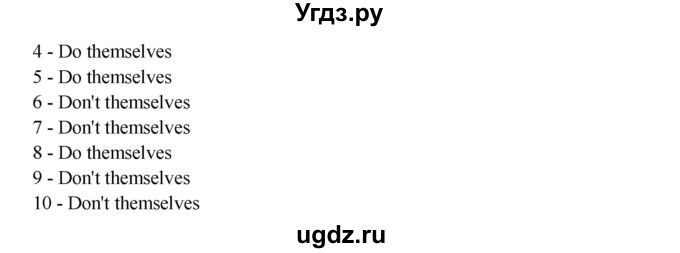 Угдз.ру

4 - Do themselves
5 - Do themselves
6 - Don't themselves
7 - Don't themselves
8 - Do themselves
9 - Don't themselves
10 - Don't themselves

ugdz.ru